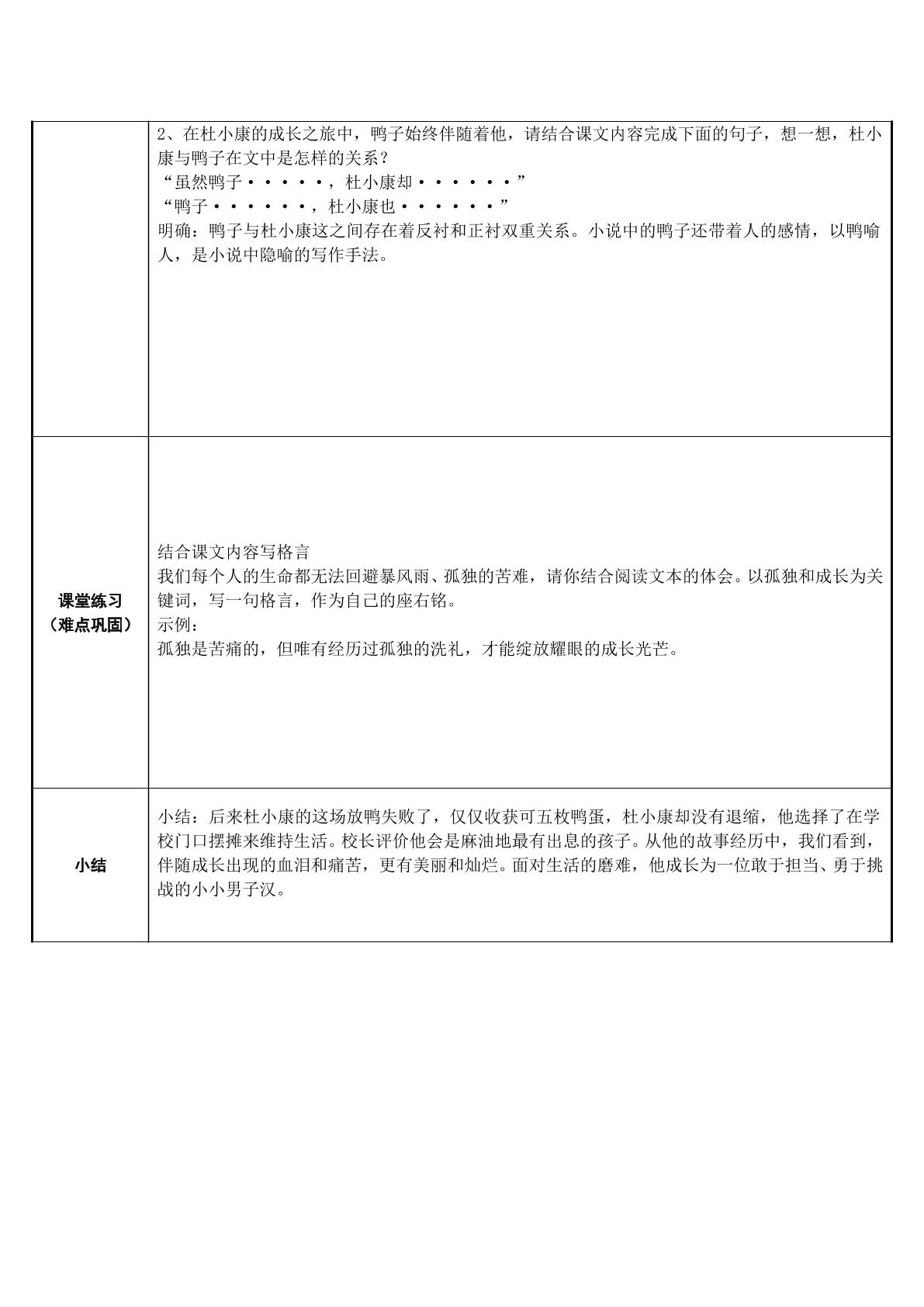 |  | 2、在杜小康的成长之旅中，鸭子始终伴随着他，请结合课文内容完成下面的句子，想一想，杜小康与鸭子在文中是怎样的关系？ “虽然鸭子·····，杜小康却······” “鸭子······，杜小康也······” 明确：鸭子与杜小康这之间存在着反衬和正衬双重关系。小说中的鸭子还带着人的感情，以鸭喻人，是小说中隐喻的写作手法。 |
|---|---|
| 课堂练习（难点巩固） | 结合课文内容写格言 我们每个人的生命都无法回避暴风雨、孤独的苦难，请你结合阅读文本的体会。以孤独和成长为关键词，写一句格言，作为自己的座右铭。 示例： 孤独是苦痛的，但唯有经历过孤独的洗礼，才能绽放耀眼的成长光芒。 |
| 小结 | 小结：后来杜小康的这场放鸭失败了，仅仅收获可五枚鸭蛋，杜小康却没有退缩，他选择了在学校门口摆摊来维持生活。校长评价他会是麻油地最有出息的孩子。从他的故事经历中，我们看到，伴随成长出现的血泪和痛苦，更有美丽和灿烂。面对生活的磨难，他成长为一位敢于担当、勇于挑战的小小男子汉。 |